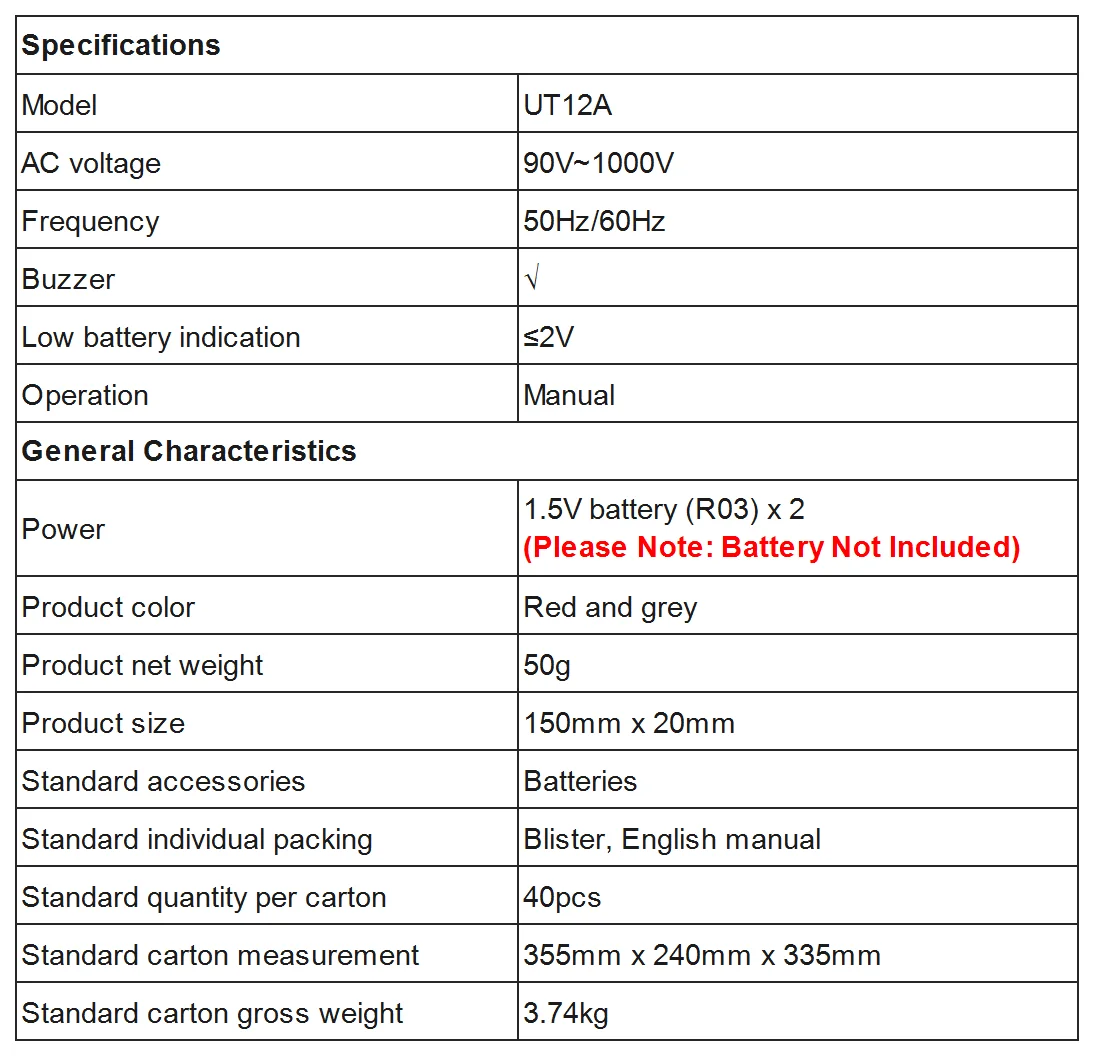 | Specifications | |
|---|---|
| Model | UT12A |
| AC voltage | 90V~1000V |
| Frequency | 50Hz/60Hz |
| Buzzer | √ |
| Low battery indication | ≤2V |
| Operation | Manual |
| General Characteristics | |
| Power | 1.5V battery (R03) x 2 (Please Note: Battery Not Included) |
| Product color | Red and grey |
| Product net weight | 50g |
| Product size | 150mm x 20mm |
| Standard accessories | Batteries |
| Standard individual packing | Blister, English manual |
| Standard quantity per carton | 40pcs |
| Standard carton measurement | 355mm x 240mm x 335mm |
| Standard carton gross weight | 3.74kg |